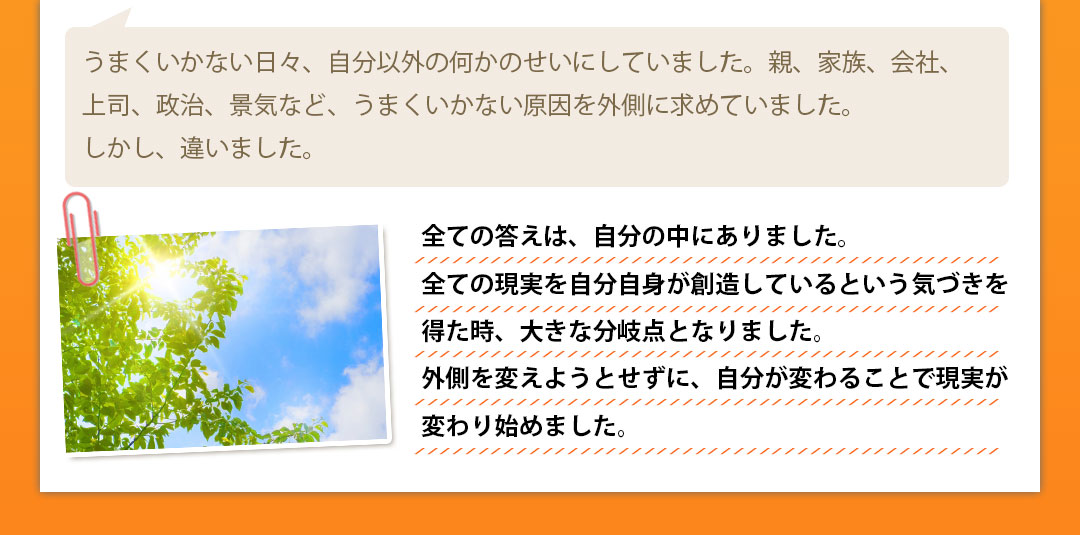 うまくいかない日々、自分以外の何かのせいにしていました。親、家族、会社、上司、政治、景気など、うまくいかない原因を外側に求めていました。
しかし、違いました。

全ての答えは、自分の中にありました。
全ての現実を自分自身が創造しているという気づきを得た時、大きな分岐点となりました。
外側を変えようとせずに、自分が変わることで現実が変わり始めました。